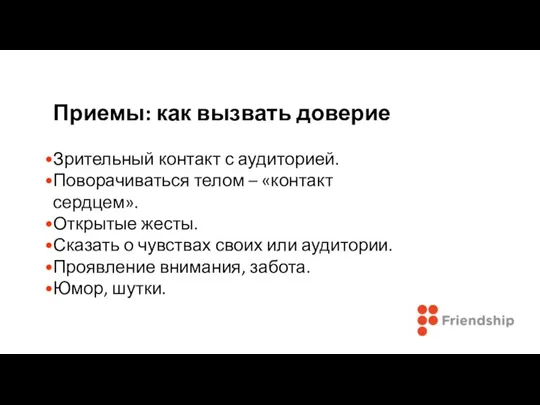 Приемы: как вызвать доверие

•Зрительный контакт с аудиторией.
•Поворачиваться телом – «контакт сердцем».
•Открытые жесты.
•Сказать о чувствах своих или аудитории.
•Проявление внимания, забота.
•Юмор, шутки.

Friendship